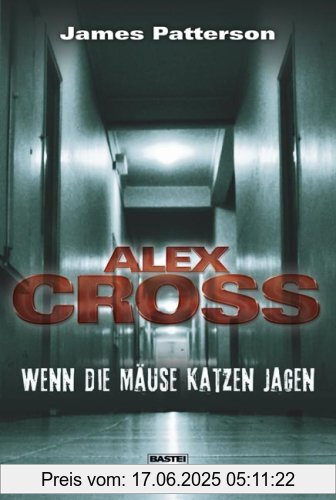 James Patterson

ALEX
CROSS

WENN DIE MÄUSE KATZEN JAGEN

BASTEI

Preis vom: 17.06.2025 05:11:22